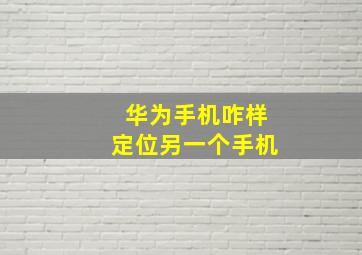 华为手机咋样
定位另一个手机